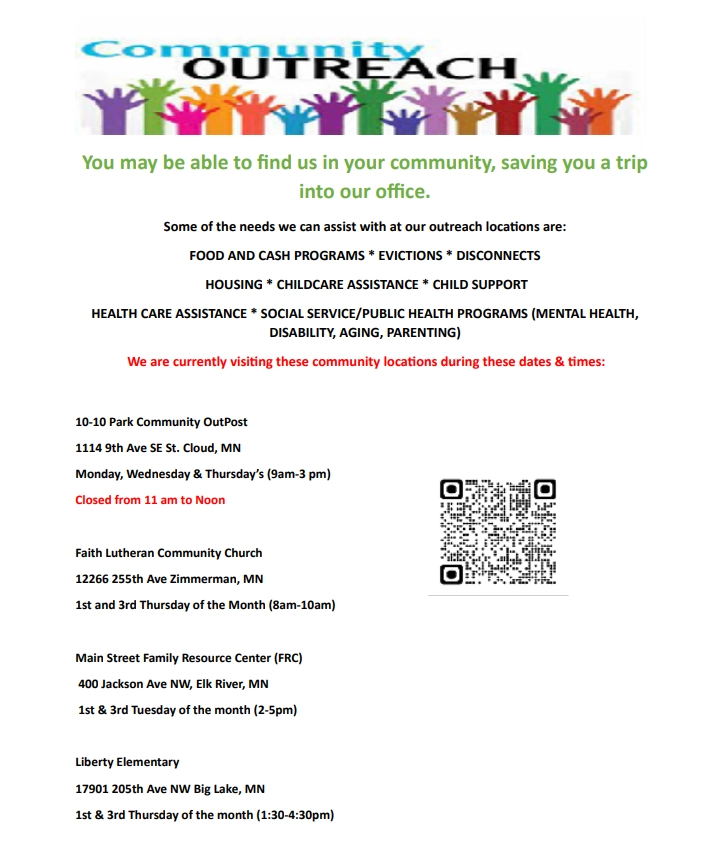 Community
OUTREACH

You may be able to find us in your community, saving you a trip into our office.

Some of the needs we can assist with at our outreach locations are:

FOOD AND CASH PROGRAMS * EVICTIONS * DISCONNECTS

HOUSING * CHILDCARE ASSISTANCE * CHILD SUPPORT

HEALTH CARE ASSISTANCE * SOCIAL SERVICE/PUBLIC HEALTH PROGRAMS (MENTAL HEALTH, DISABILITY, AGING, PARENTING)

We are currently visiting these community locations during these dates & times:

10-10 Park Community OutPost

1114 9th Ave SE St. Cloud, MN

Monday, Wednesday & Thursday's (9am-3 pm)

Closed from 11 am to Noon

Faith Lutheran Community Church

12266 255th Ave Zimmerman, MN

1st and 3rd Thursday of the Month (8am-10am)

Main Street Family Resource Center (FRC)

400 Jackson Ave NW, Elk River, MN

1st & 3rd Tuesday of the month (2-5pm)

Liberty Elementary

17901 205th Ave NW Big Lake, MN

1st & 3rd Thursday of the month (1:30-4:30pm)